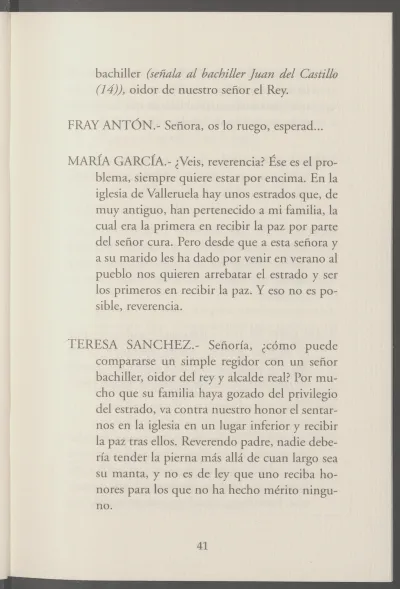 bachiller (señala al bachiller Juan del Castillo (14)), oidor de nuestro señor el Rey.

FRAY ANTÓN.- Señora, os lo ruego, esperad...

MARÍA GARCÍA.- ¿Veis, reverencia? Ése es el problema, siempre quiere estar por encima. En la iglesia de Valleruela hay unos estrados que, de muy antiguo, han pertenecido a mi familia, la cual era la primera en recibir la paz por parte del señor cura. Pero desde que a esta señora y a su marido les ha dado por venir en verano al pueblo nos quieren arrebatar el estrado y ser los primeros en recibir la paz. Y eso no es posible, reverencia.

TERESA SANCHEZ.- Señoría, ¿cómo puede compararse un simple regidor con un señor bachiller, oidor del rey y alcalde real? Por mucho que su familia haya gozado del privilegio del estrado, va contra nuestro honor el sentarnos en la iglesia en un lugar inferior y recibir la paz tras ellos. Reverendo padre, nadie debería tender la pierna más allá de cuan largo sea su manta, y no es de ley que uno reciba honores para los que no ha hecho mérito ninguno.

41